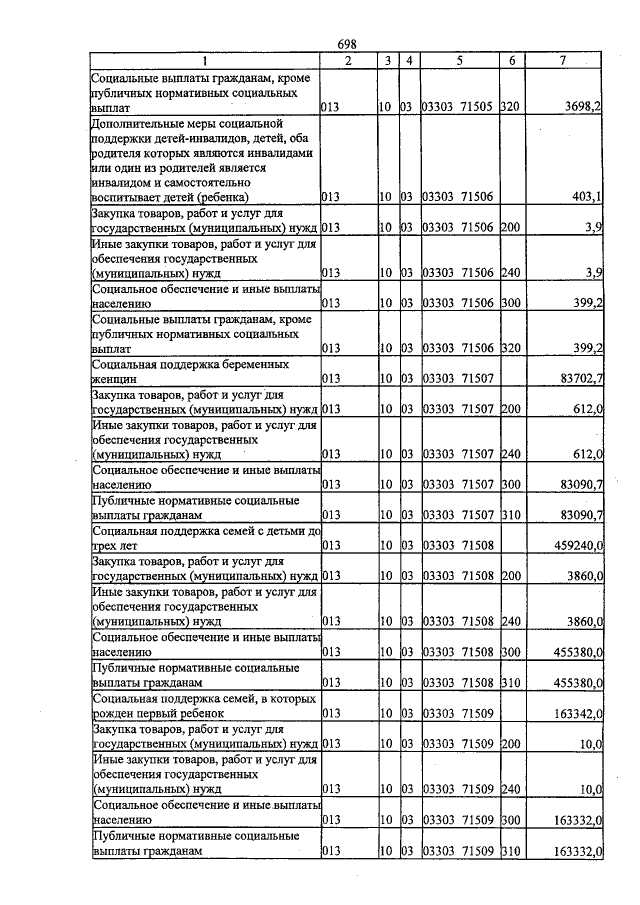 698

| 1 | 2 | 3 | 4 | 5 | 6 | 7 |
|---|---|---|---|---|---|---|
| Социальные выплаты гражданам, кроме публичных нормативных социальных выплат | 013 | 10 | 03 | 03303 71505 | 320 | 3698,2 |
| Дополнительные меры социальной поддержки детей-инвалидов, детей, оба родителя которых являются инвалидами или один из родителей является инвалидом и самостоятельно воспитывает детей (ребенка) | 013 | 10 | 03 | 03303 71506 | | 403,1 |
| Закупка товаров, работ и услуг для государственных (муниципальных) нужд | 013 | 10 | 03 | 03303 71506 | 200 | 3,9 |
| Иные закупки товаров, работ и услуг для обеспечения государственных (муниципальных) нужд | 013 | 10 | 03 | 03303 71506 | 240 | 3,9 |
| Социальное обеспечение и иные выплаты населению | 013 | 10 | 03 | 03303 71506 | 300 | 399,2 |
| Социальные выплаты гражданам, кроме публичных нормативных социальных выплат | 013 | 10 | 03 | 03303 71506 | 320 | 399,2 |
| Социальная поддержка беременных женщин | 013 | 10 | 03 | 03303 71507 | | 83702,7 |
| Закупка товаров, работ и услуг для государственных (муниципальных) нужд | 013 | 10 | 03 | 03303 71507 | 200 | 612,0 |
| Иные закупки товаров, работ и услуг для обеспечения государственных (муниципальных) нужд | 013 | 10 | 03 | 03303 71507 | 240 | 612,0 |
| Социальное обеспечение и иные выплаты населению | 013 | 10 | 03 | 03303 71507 | 300 | 83090,7 |
| Публичные нормативные социальные выплаты гражданам | 013 | 10 | 03 | 03303 71507 | 310 | 83090,7 |
| Социальная поддержка семей с детьми до трех лет | 013 | 10 | 03 | 03303 71508 | | 459240,0 |
| Закупка товаров, работ и услуг для государственных (муниципальных) нужд | 013 | 10 | 03 | 03303 71508 | 200 | 3860,0 |
| Иные закупки товаров, работ и услуг для обеспечения государственных (муниципальных) нужд | 013 | 10 | 03 | 03303 71508 | 240 | 3860,0 |
| Социальное обеспечение и иные выплаты населению | 013 | 10 | 03 | 03303 71508 | 300 | 455380,0 |
| Публичные нормативные социальные выплаты гражданам | 013 | 10 | 03 | 03303 71508 | 310 | 455380,0 |
| Социальная поддержка семей, в которых рожден первый ребенок | 013 | 10 | 03 | 03303 71509 | | 163342,0 |
| Закупка товаров, работ и услуг для государственных (муниципальных) нужд | 013 | 10 | 03 | 03303 71509 | 200 | 10,0 |
| Иные закупки товаров, работ и услуг для обеспечения государственных (муниципальных) нужд | 013 | 10 | 03 | 03303 71509 | 240 | 10,0 |
| Социальное обеспечение и иные выплаты населению | 013 | 10 | 03 | 03303 71509 | 300 | 163332,0 |
| Публичные нормативные социальные выплаты гражданам | 013 | 10 | 03 | 03303 71509 | 310 | 163332,0 |